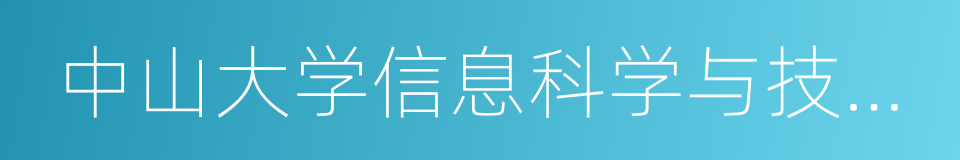 中山大学信息科学与技...